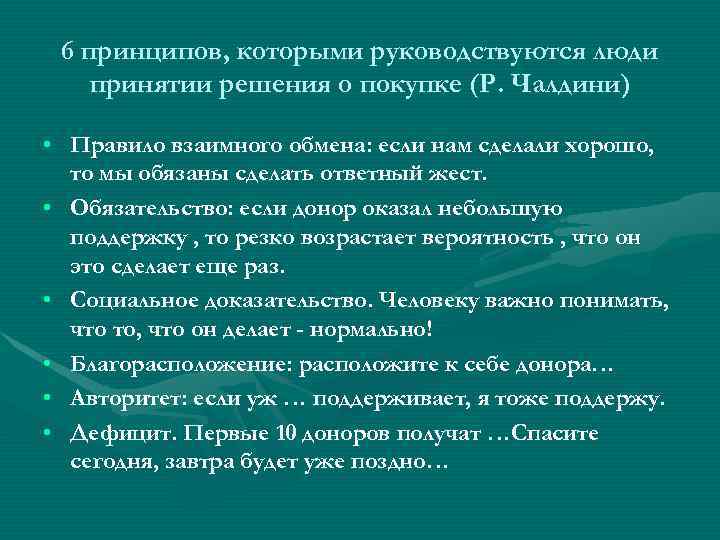 6 принципов, которыми руководствуются люди принятии решения о покупке (Р. Чалдини)

• Правило взаимного обмена: если нам сделали хорошо, то мы обязаны сделать ответный жест.
• Обязательство: если донор оказал небольшую поддержку , то резко возрастает вероятность , что он это сделает еще раз.
• Социальное доказательство. Человеку важно понимать, что то, что он делает - нормально!
• Благорасположение: расположите к себе донора…
• Авторитет: если уж … поддерживает, я тоже поддержу.
• Дефицит. Первые 10 доноров получат …Спасите сегодня, завтра будет уже поздно…